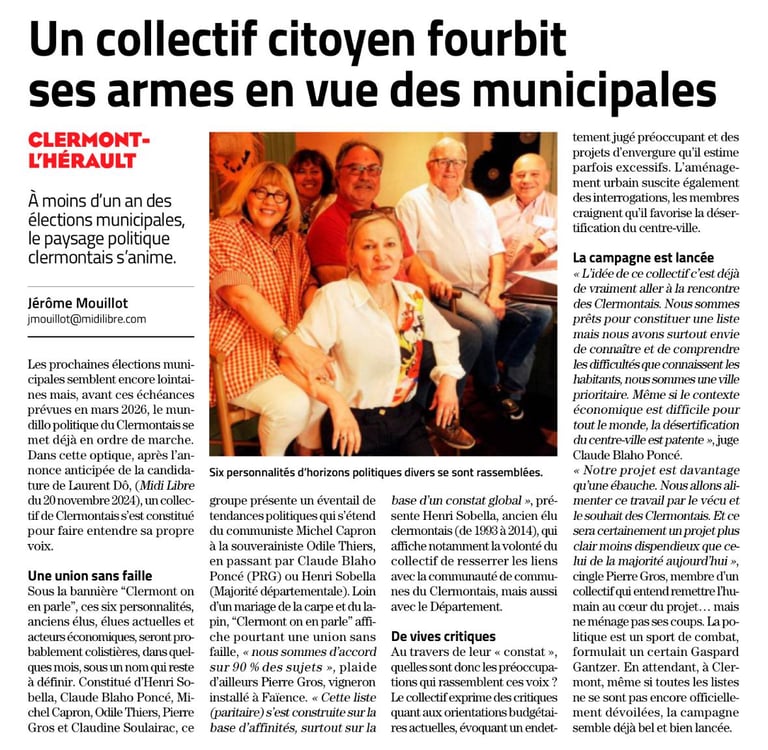 Un collectif citoyen fourbit ses armes en vue des municipales

CLERMONT-L'HÉRAULT

À moins d'un an des élections municipales, le paysage politique clermontais s'anime.

Jérôme Mouillot
jmouillot@midilibre.com

Les prochaines élections municipales semblent encore lointaines mais, avant ces échéances prévues en mars 2026, le mundillo politique du Clermontais se met déjà en ordre de marche. Dans cette optique, après l'annonce anticipée de la candidature de Laurent Dô, (Midi Libre du 20 novembre 2024), un collectif de Clermontais s'est constitué pour faire entendre sa propre voix.

Une union sans faille
Sous la bannière "Clermont on en parle", ces six personnalités, anciens élus, élues actuelles et acteurs économiques, seront probablement colistières, dans quelques mois, sous un nom qui reste à définir. Constitué d'Henri Sobella, Claude Blaho Poncé, Michel Capron, Odile Thiers, Pierre Gros et Claudine Soulairac, ce groupe présente un éventail de tendances politiques qui s'étend du communiste Michel Capron à la souverainiste Odile Thiers, en passant par Claude Blaho Poncé (PRG) ou Henri Sobella (Majorité départementale). Loin d'un mariage de la carpe et du lapin, "Clermont on en parle" affiche pourtant une union sans faille, « nous sommes d'accord sur 90 % des sujets », plaide d'ailleurs Pierre Gros, vigneron installé à Faïence. « Cette liste (paritaire) s'est construite sur la base d'affinités, surtout sur la base d'un constat global », présente Henri Sobella, ancien élu clermontais (de 1993 à 2014), qui affiche notamment la volonté du collectif de resserrer les liens avec la communauté de communes du Clermontais, mais aussi avec le Département.

De vives critiques
Au travers de leur « constat », quelles sont donc les préoccupations qui rassemblent ces voix ? Le collectif exprime des critiques quant aux orientations budgétaires actuelles, évoquant un endettement jugé préoccupant et des projets d'envergure qu'il estime parfois excessifs. L'aménagement urbain suscite également des interrogations, les membres craignent qu'il favorise la désertification du centre-ville.

La campagne est lancée
« L'idée de ce collectif c'est déjà de vraiment aller à la rencontre des Clermontais. Nous sommes prêts pour constituer une liste mais nous avons surtout envie de connaître et de comprendre les difficultés que connaissent les habitants, nous sommes une ville prioritaire. Même si le contexte économique est difficile pour tout le monde, la désertification du centre-ville est patente », juge Claude Blaho Poncé.
« Notre projet est davantage qu'une ébauche. Nous allons alimenter ce travail par le vécu et le souhait des Clermontais. Et ce sera certainement un projet plus clair moins dispendieux que celui de la majorité aujourd'hui », cingle Pierre Gros, membre d'un collectif qui entend remettre l'humain au cœur du projet... mais ne ménage pas ses coups. La politique est un sport de combat, formulait un certain Gaspard Gantzer. En attendant, à Clermont, même si toutes les listes ne se sont pas encore officiellement dévoilées, la campagne semble déjà bel et bien lancée.

Six personnalités d'horizons politiques divers se sont rassemblées.